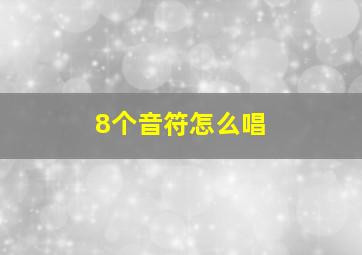 8个音符怎么唱